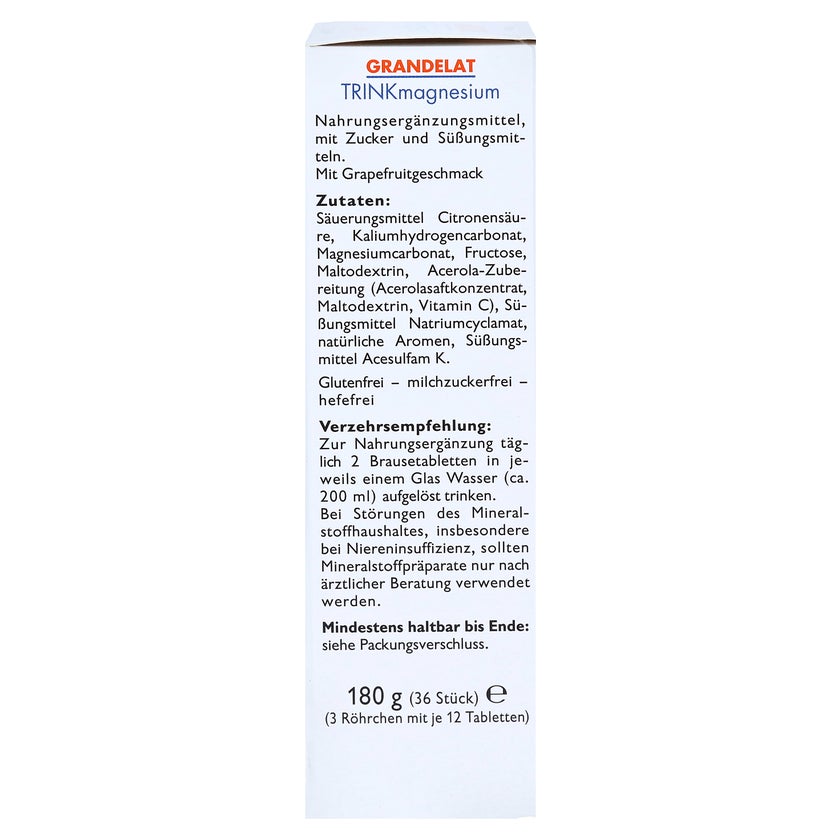 GRANDELAT
TRINKmagnesium

Nahrungsergänzungsmittel, mit Zucker und Süßungsmitteln.
Mit Grapefruitgeschmack

Zutaten:
Säuerungsmittel Citronensäure, Kaliumhydrogencarbonat, Magnesiumcarbonat, Fructose, Maltodextrin, Acerola-Zubereitung (Acerolasaftkonzentrat, Maltodextrin, Vitamin C), Süßungsmittel Natriumcyclamat, natürliche Aromen, Süßungsmittel Acesulfam K.

Glutenfrei – milchzuckerfrei – hefefrei

Verzehrsempfehlung:
Zur Nahrungsergänzung täglich 2 Brausetabletten in jeweils einem Glas Wasser (ca. 200 ml) aufgelöst trinken.
Bei Störungen des Mineralstoffhaushaltes, insbesondere bei Niereninsuffizienz, sollten Mineralstoffpräparate nur nach ärztlicher Beratung verwendet werden.

Mindestens haltbar bis Ende:
siehe Packungsverschluss.

180 g (36 Stück) ℮
(3 Röhrchen mit je 12 Tabletten)